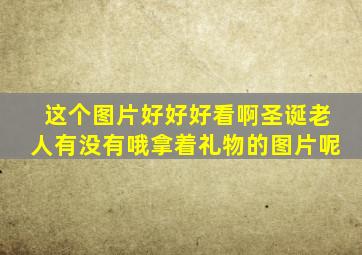 这个图片好好好看啊圣诞老人有没有哦拿着礼物的图片呢